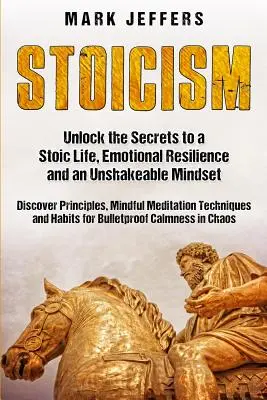 MARK JEFFERS

STOICISM

Unlock the Secrets to a Stoic Life, Emotional Resilience and an Unshakeable Mindset

Discover Principles, Mindful Meditation Techniques and Habits for Bulletproof Calmness in Chaos